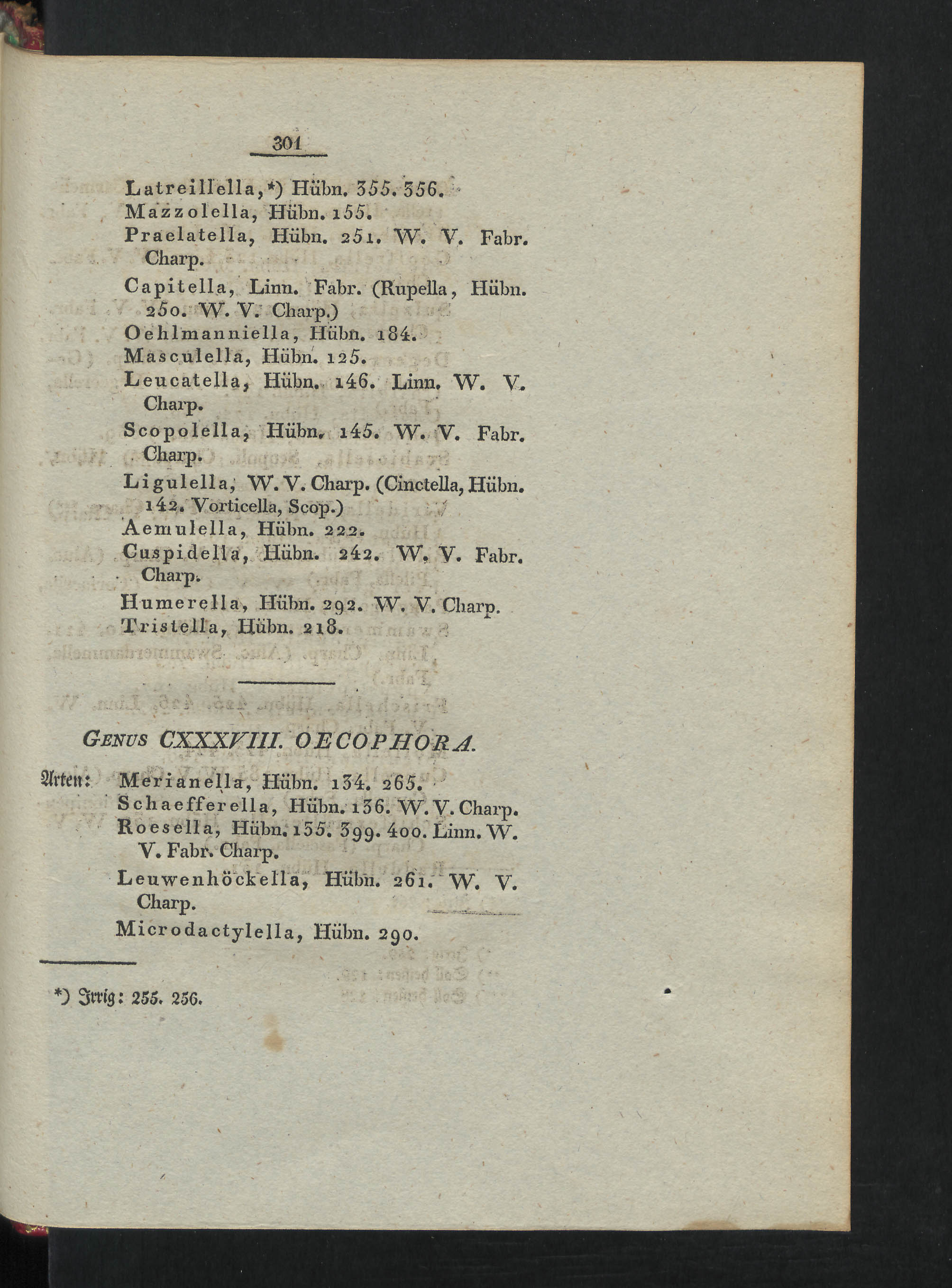 301

Latreillella,*) Hübn. 355. 356.
Mazzolella, Hübn. 155.
Praelatella, Hübn. 251. W. V. Fabr. Charp.
Capitella, Linn. Fabr. (Rupella, Hübn. 250. W. V. Charp.)
Oehlmanniella, Hübn. 184.
Masculella, Hübn. 125.
Leucatella, Hübn. 146. Linn. W. V. Charp.
Scopolella, Hübn. 145. W. V. Fabr. Charp.
Ligulella, W. V. Charp. (Cinctella, Hübn. 142. Vorticella, Scop.)
Aemulella, Hübn. 222.
Cuspidella, Hübn. 242. W. V. Fabr. Charp.
Humerella, Hübn. 292. W. V. Charp.
Tristella, Hübn. 218.

GENUS CXXXVIII. OECOPHORA.

Arten: Merianella, Hübn. 134. 265.
Schaefferella, Hübn. 136. W. V. Charp.
Roesella, Hübn. 135. 399. 400. Linn. W. V. Fabr. Charp.
Leuwenhöckella, Hübn. 261. W. V. Charp.
Microdactylella, Hübn. 290.

*) Irrig: 255. 256.